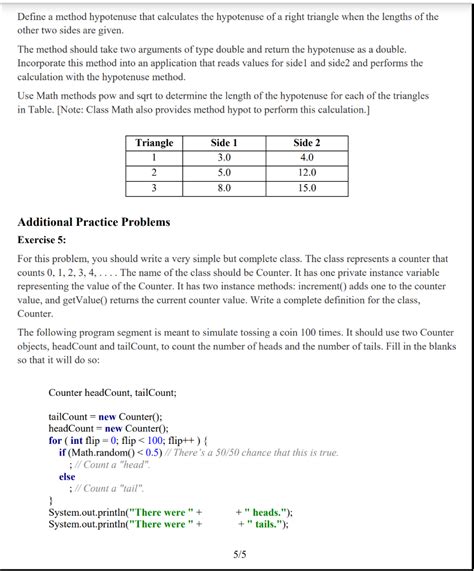 Define a method hypotenuse that calculates the hypotenuse of a right triangle when the lengths of the other two sides are given.

The method should take two arguments of type double and return the hypotenuse as a double. Incorporate this method into an application that reads values for side1 and side2 and performs the calculation with the hypotenuse method.

Use Math methods pow and sqrt to determine the length of the hypotenuse for each of the triangles in Table. [Note: Class Math also provides method hypot to perform this calculation.]

| Triangle | Side 1 | Side 2 |
|---|---|---|
| 1 | 3.0 | 4.0 |
| 2 | 5.0 | 12.0 |
| 3 | 8.0 | 15.0 |

Additional Practice Problems

Exercise 5:

For this problem, you should write a very simple but complete class. The class represents a counter that counts 0, 1, 2, 3, 4, . . . . The name of the class should be Counter. It has one private instance variable representing the value of the Counter. It has two instance methods: increment() adds one to the counter value, and getValue() returns the current counter value. Write a complete definition for the class, Counter.

The following program segment is meant to simulate tossing a coin 100 times. It should use two Counter objects, headCount and tailCount, to count the number of heads and the number of tails. Fill in the blanks so that it will do so:

Counter headCount, tailCount;

tailCount = new Counter();
headCount = new Counter();
for ( int flip = 0; flip < 100; flip++ ) {
if (Math.random() < 0.5) // There's a 50/50 chance that this is true.
; // Count a "head".
else
; // Count a "tail".
}
System.out.println("There were " + + " heads.");
System.out.println("There were " + + " tails.");

5/5